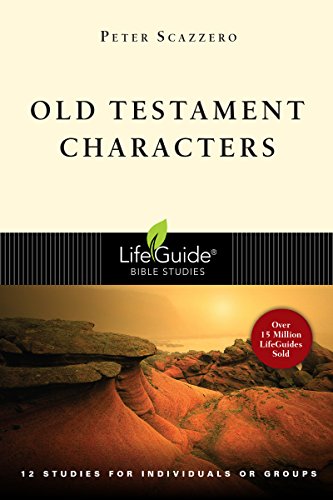 PETER SCAZZERO

OLD TESTAMENT CHARACTERS

LifeGuide®
BIBLE STUDIES

Over 15 Million LifeGuides Sold

12 STUDIES FOR INDIVIDUALS OR GROUPS